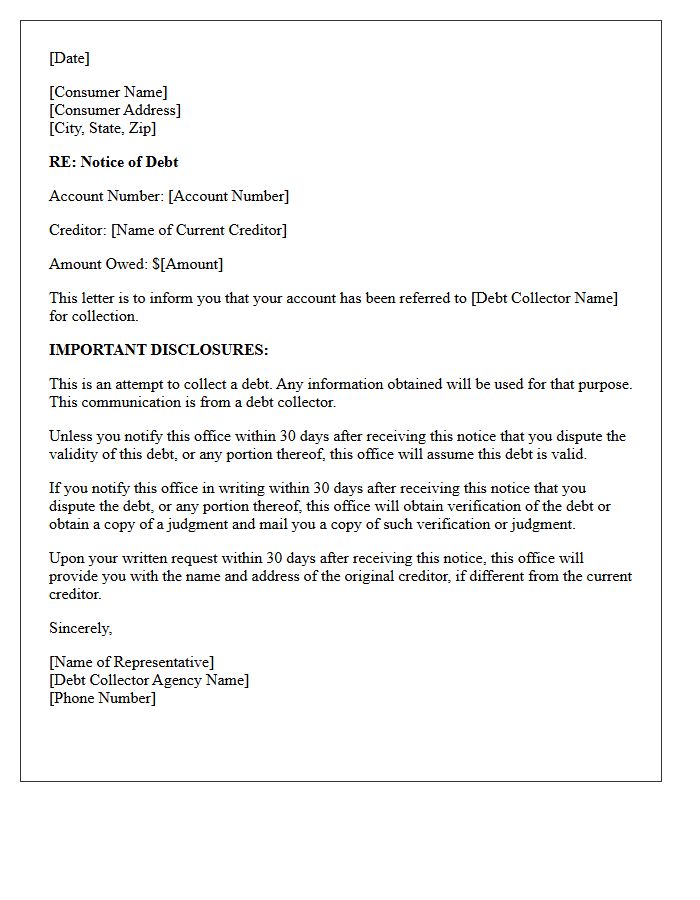 [Date]

[Consumer Name]
[Consumer Address]
[City, State, Zip]

RE: Notice of Debt

Account Number: [Account Number]

Creditor: [Name of Current Creditor]

Amount Owed: $[Amount]

This letter is to inform you that your account has been referred to [Debt Collector Name] for collection.

IMPORTANT DISCLOSURES:

This is an attempt to collect a debt. Any information obtained will be used for that purpose. This communication is from a debt collector.

Unless you notify this office within 30 days after receiving this notice that you dispute the validity of this debt, or any portion thereof, this office will assume this debt is valid.

If you notify this office in writing within 30 days after receiving this notice that you dispute the debt, or any portion thereof, this office will obtain verification of the debt or obtain a copy of a judgment and mail you a copy of such verification or judgment.

Upon your written request within 30 days after receiving this notice, this office will provide you with the name and address of the original creditor, if different from the current creditor.

Sincerely,

[Name of Representative]
[Debt Collector Agency Name]
[Phone Number]